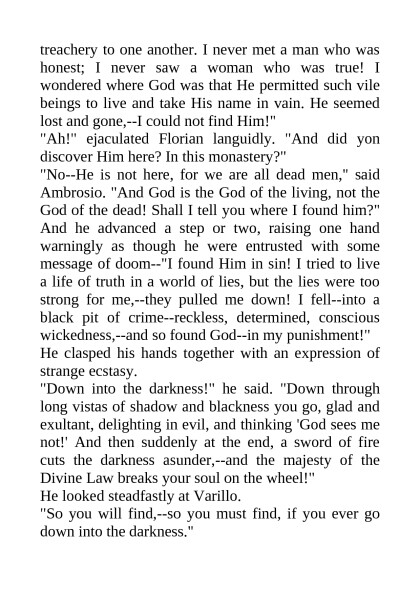 treachery to one another. I never met a man who was honest; I never saw a woman who was true! I wondered where God was that He permitted such vile beings to live and take His name in vain. He seemed lost and gone,--I could not find Him!"

"Ah!" ejaculated Florian languidly. "And did yon discover Him here? In this monastery?"

"No--He is not here, for we are all dead men," said Ambrosio. "And God is the God of the living, not the God of the dead! Shall I tell you where I found him?" And he advanced a step or two, raising one hand warningly as though he were entrusted with some message of doom--"I found Him in sin! I tried to live a life of truth in a world of lies, but the lies were too strong for me,--they pulled me down! I fell--into a black pit of crime--reckless, determined, conscious wickedness,--and so found God--in my punishment!"

He clasped his hands together with an expression of strange ecstasy.

"Down into the darkness!" he said. "Down through long vistas of shadow and blackness you go, glad and exultant, delighting in evil, and thinking 'God sees me not!' And then suddenly at the end, a sword of fire cuts the darkness asunder,--and the majesty of the Divine Law breaks your soul on the wheel!"

He looked steadfastly at Varillo.

"So you will find,--so you must find, if you ever go down into the darkness."